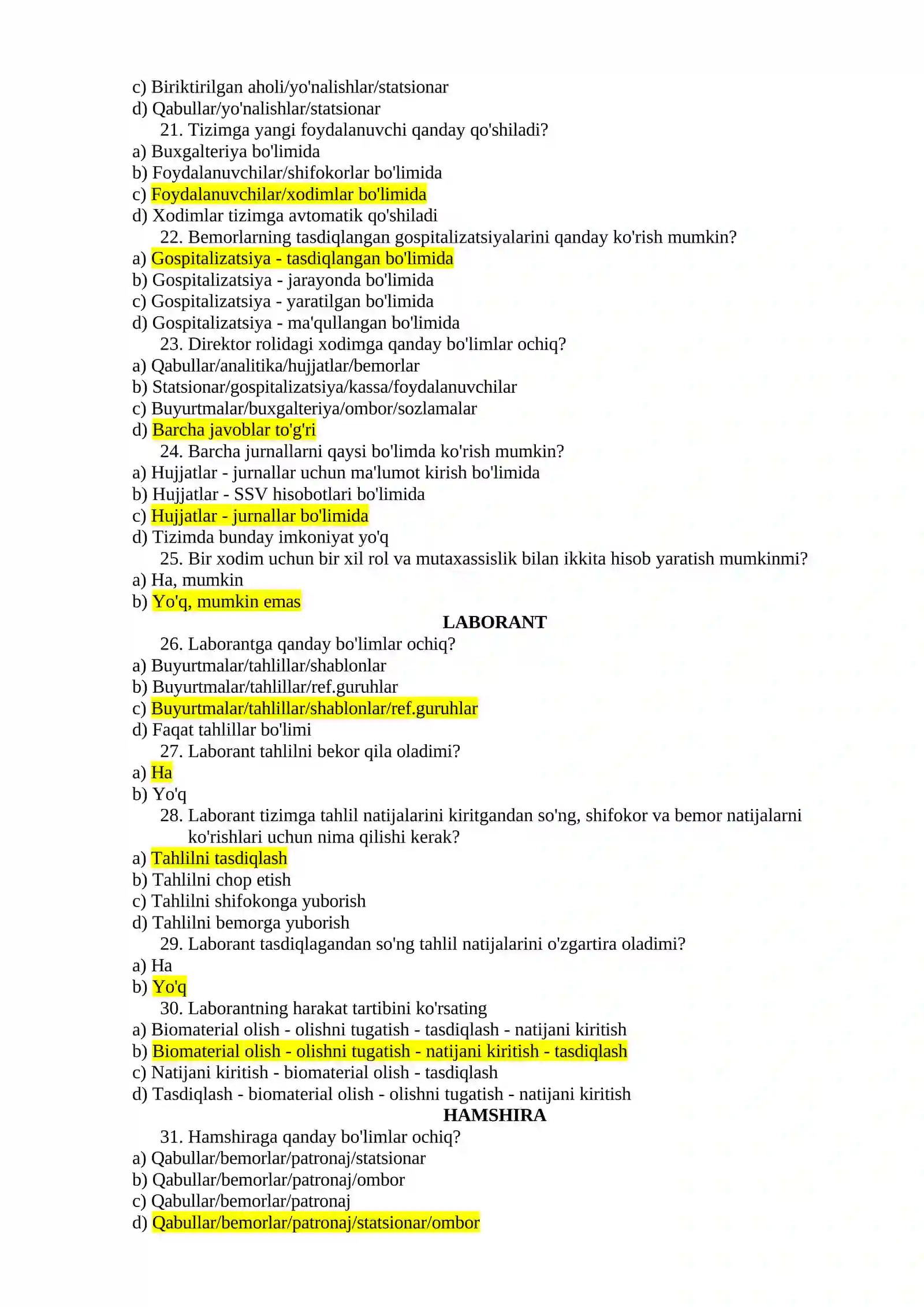 c) Biriktirilgan aholi/yo'nalishlar/statsionar
d) Qabullar/yo'nalishlar/statsionar
21. Tizimga yangi foydalanuvchi qanday qo'shiladi?
a) Buxgalteriya bo'limida
b) Foydalanuvchilar/shifokorlar bo'limida
c) Foydalanuvchilar/xodimlar bo'limida
d) Xodimlar tizimga avtomatik qo'shiladi
22. Bemorlarning tasdiqlangan gospitalizatsiyalarini qanday ko'rish mumkin?
a) Gospitalizatsiya - tasdiqlangan bo'limida
b) Gospitalizatsiya - jarayonda bo'limida
c) Gospitalizatsiya - yaratilgan bo'limida
d) Gospitalizatsiya - ma'qullangan bo'limida
23. Direktor rolidagi xodimga qanday bo'limlar ochiq?
a) Qabullar/analitika/hujjatlar/bemorlar
b) Statsionar/gospitalizatsiya/kassa/foydalanuvchilar
c) Buyurtmalar/buxgalteriya/ombor/sozlamalar
d) Barcha javoblar to'g'ri
24. Barcha jurnallarni qaysi bo'limda ko'rish mumkin?
a) Hujjatlar - jurnallar uchun ma'lumot kirish bo'limida
b) Hujjatlar - SSV hisobotlari bo'limida
c) Hujjatlar - jurnallar bo'limida
d) Tizimda bunday imkoniyat yo'q
25. Bir xodim uchun bir xil rol va mutaxassislik bilan ikkita hisob yaratish mumkinmi?
a) Ha, mumkin
b) Yo'q, mumkin emas

LABORANT

26. Laborantga qanday bo'limlar ochiq?
a) Buyurtmalar/tahlillar/shablonlar
b) Buyurtmalar/tahlillar/ref.guruhlar
c) Buyurtmalar/tahlillar/shablonlar/ref.guruhlar
d) Faqat tahlillar bo'limi
27. Laborant tahlilni bekor qila oladimi?
a) Ha
b) Yo'q
28. Laborant tizimga tahlil natijalarini kiritgandan so'ng, shifokor va bemor natijalarni ko'rishlari uchun nima qilishi kerak?
a) Tahlilni tasdiqlash
b) Tahlilni chop etish
c) Tahlilni shifokonga yuborish
d) Tahlilni bemorga yuborish
29. Laborant tasdiqlagandan so'ng tahlil natijalarini o'zgartira oladimi?
a) Ha
b) Yo'q
30. Laborantning harakat tartibini ko'rsating
a) Biomaterial olish - olishni tugatish - tasdiqlash - natijani kiritish
b) Biomaterial olish - olishni tugatish - natijani kiritish - tasdiqlash
c) Natijani kiritish - biomaterial olish - tasdiqlash
d) Tasdiqlash - biomaterial olish - olishni tugatish - natijani kiritish

HAMSHIRA

31. Hamshiraga qanday bo'limlar ochiq?
a) Qabullar/bemorlar/patronaj/statsionar
b) Qabullar/bemorlar/patronaj/ombor
c) Qabullar/bemorlar/patronaj
d) Qabullar/bemorlar/patronaj/statsionar/ombor